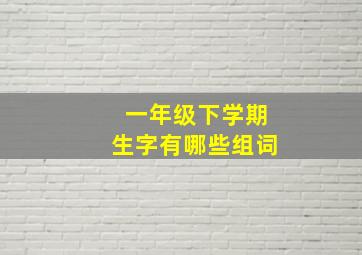 一年级下学期
生字有哪些组词